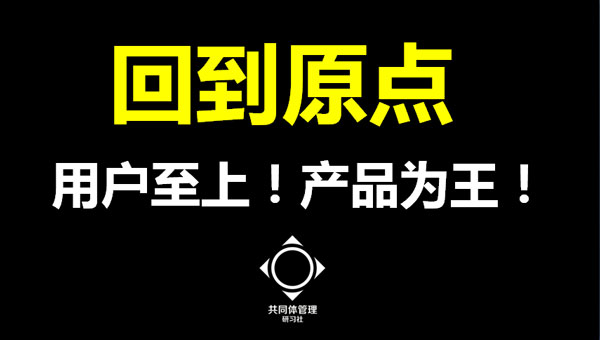 回到原点

用户至上！产品为王！

共同体管理
研习社